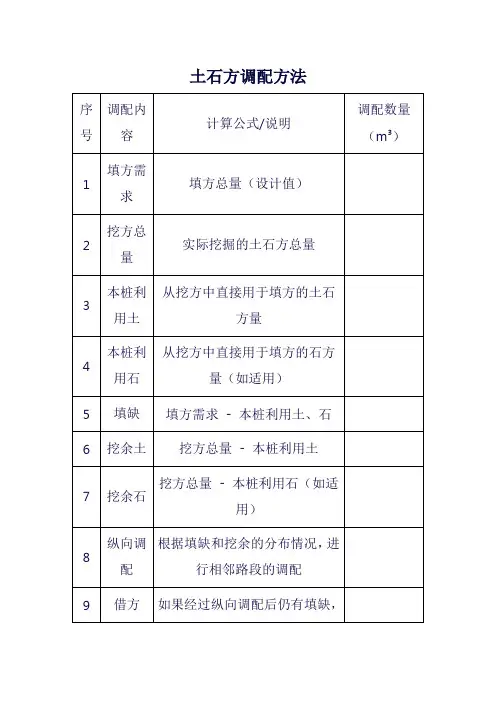 土石方调配方法

| 序号 | 调配内容 | 计算公式/说明 | 调配数量（m³） |
|---|---|---|---|
| 1 | 填方需求 | 填方总量（设计值） | |
| 2 | 挖方总量 | 实际挖掘的土石方总量 | |
| 3 | 本桩利用土 | 从挖方中直接用于填方的土石方量 | |
| 4 | 本桩利用石 | 从挖方中直接用于填方的石方量（如适用） | |
| 5 | 填缺 | 填方需求 - 本桩利用土、石 | |
| 6 | 挖余土 | 挖方总量 - 本桩利用土 | |
| 7 | 挖余石 | 挖方总量 - 本桩利用石（如适用） | |
| 8 | 纵向调配 | 根据填缺和挖余的分布情况，进行相邻路段的调配 | |
| 9 | 借方 | 如果经过纵向调配后仍有填缺， | |